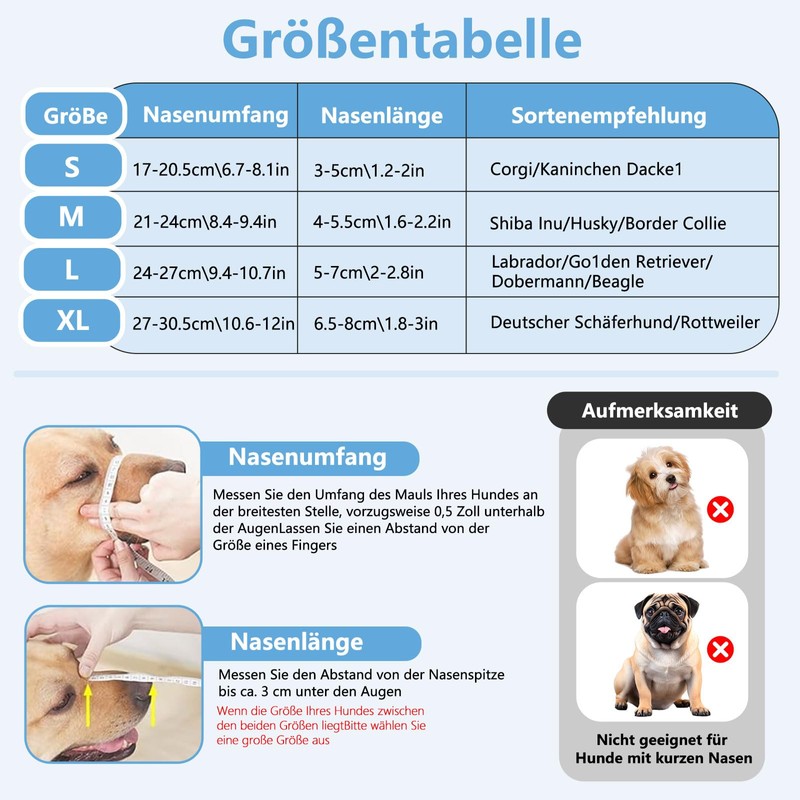 Größentabelle

| GröBe | Nasenumfang | Nasenlänge | Sortenempfehlung |
|---|---|---|---|
| S | 17-20.5cm\6.7-8.1in | 3-5cm\1.2-2in | Corgi/Kaninchen Dacke1 |
| M | 21-24cm\8.4-9.4in | 4-5.5cm\1.6-2.2in | Shiba Inu/Husky/Border Collie |
| L | 24-27cm\9.4-10.7in | 5-7cm\2-2.8in | Labrador/Go1den Retriever/ Dobermann/Beagle |
| XL | 27-30.5cm\10.6-12in | 6.5-8cm\1.8-3in | Deutscher Schäferhund/Rottweiler |

Nasenumfang

Messen Sie den Umfang des Mauls Ihres Hundes an der breitesten Stelle, vorzugsweise 0,5 Zoll unterhalb der AugenLassen Sie einen Abstand von der Größe eines Fingers

Nasenlänge

Messen Sie den Abstand von der Nasenspitze bis ca. 3 cm unter den Augen

Wenn die Größe Ihres Hundes zwischen den beiden Größen liegtBitte wählen Sie eine große Größe aus

Aufmerksamkeit

Nicht geeignet für Hunde mit kurzen Nasen